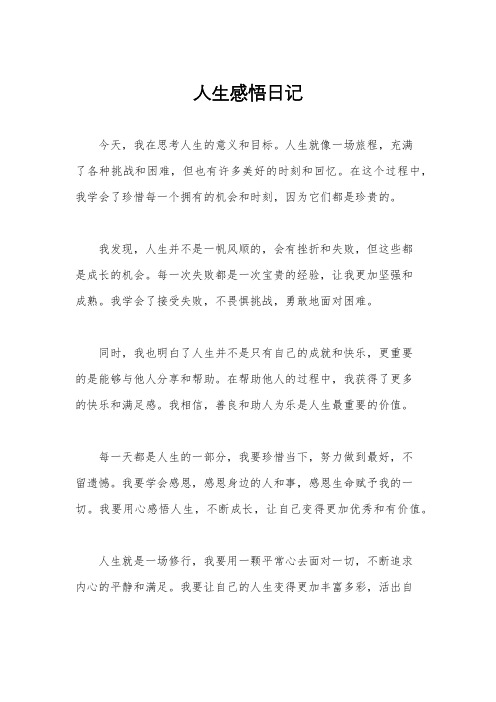 人生感悟日记

今天，我在思考人生的意义和目标。人生就像一场旅程，充满了各种挑战和困难，但也有许多美好的时刻和回忆。在这个过程中，我学会了珍惜每一个拥有的机会和时刻，因为它们都是珍贵的。

我发现，人生并不是一帆风顺的，会有挫折和失败，但这些都是成长的机会。每一次失败都是一次宝贵的经验，让我更加坚强和成熟。我学会了接受失败，不畏惧挑战，勇敢地面对困难。

同时，我也明白了人生并不是只有自己的成就和快乐，更重要的是能够与他人分享和帮助。在帮助他人的过程中，我获得了更多的快乐和满足感。我相信，善良和助人为乐是人生最重要的价值。

每一天都是人生的一部分，我要珍惜当下，努力做到最好，不留遗憾。我要学会感恩，感恩身边的人和事，感恩生命赋予我的一切。我要用心感悟人生，不断成长，让自己变得更加优秀和有价值。

人生就是一场修行，我要用一颗平常心去面对一切，不断追求内心的平静和满足。我要让自己的人生变得更加丰富多彩，活出自